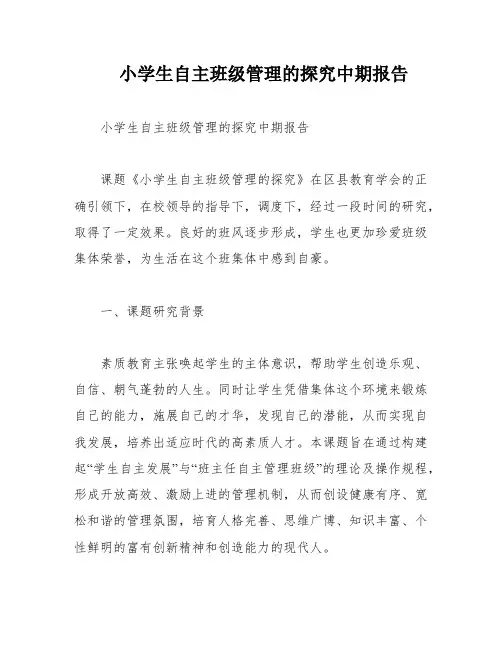 小学生自主班级管理的探究中期报告

小学生自主班级管理的探究中期报告

课题《小学生自主班级管理的探究》在区县教育学会的正确引领下，在校领导的指导下，调度下，经过一段时间的研究，取得了一定效果。良好的班风逐步形成，学生也更加珍爱班级集体荣誉，为生活在这个班集体中感到自豪。

一、课题研究背景

素质教育主张唤起学生的主体意识，帮助学生创造乐观、自信、朝气蓬勃的人生。同时让学生凭借集体这个环境来锻炼自己的能力，施展自己的才华，发现自己的潜能，从而实现自我发展，培养出适应时代的高素质人才。本课题旨在通过构建起“学生自主发展”与“班主任自主管理班级”的理论及操作规程，形成开放高效、激励上进的管理机制，从而创设健康有序、宽松和谐的管理氛围，培育人格完善、思维广博、知识丰富、个性鲜明的富有创新精神和创造能力的现代人。